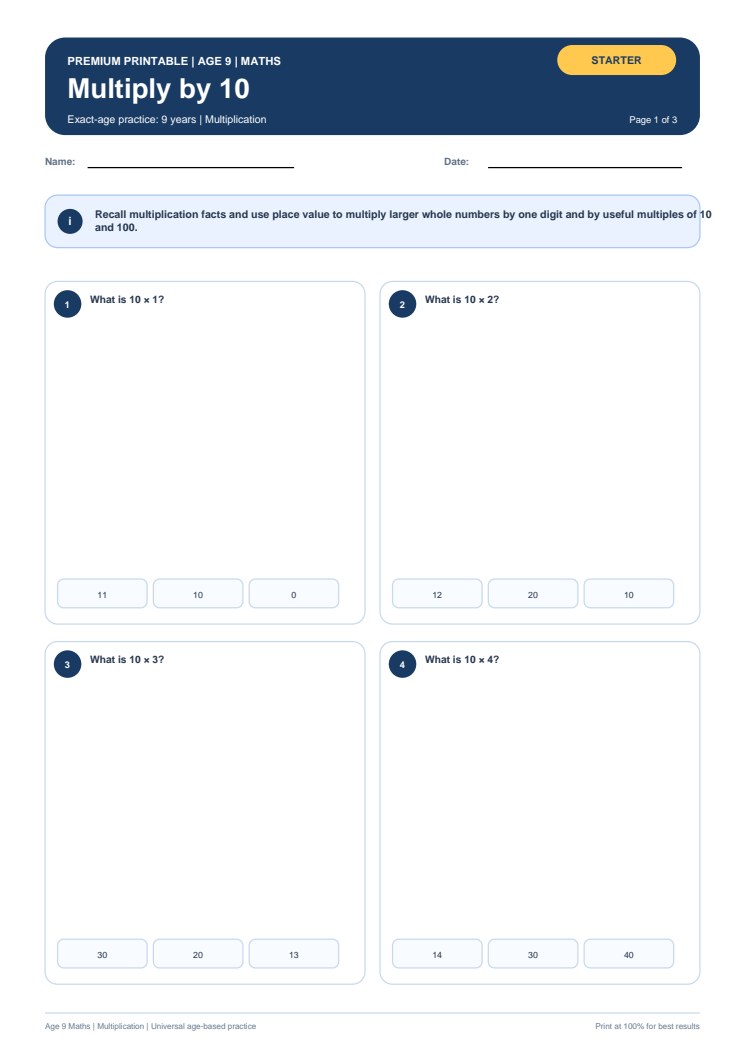 PREMIUM PRINTABLE | AGE 9 | MATHS

STARTER

Multiply by 10

Exact-age practice: 9 years | Multiplication

Page 1 of 3

Name:

Date:

i

Recall multiplication facts and use place value to multiply larger whole numbers by one digit and by useful multiples of 10 and 100.

1 What is 10 × 1?

11 10 0

2 What is 10 × 2?

12 20 10

3 What is 10 × 3?

30 20 13

4 What is 10 × 4?

14 30 40

Age 9 Maths | Multiplication | Universal age-based practice

Print at 100% for best results